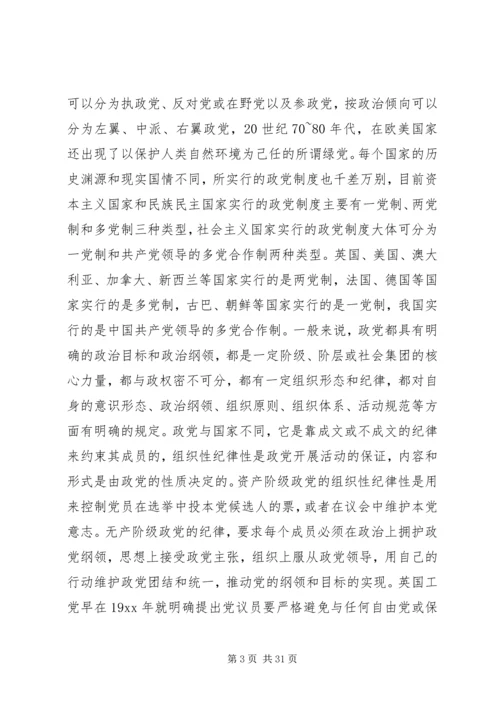 可以分为执政党、反对党或在野党以及参政党，按政治倾向可以分为左翼、中派、右翼政党，20 世纪 70~80 年代，在欧美国家还出现了以保护人类自然环境为己任的所谓绿党。每个国家的历史渊源和现实国情不同，所实行的政党制度也千差万别，目前资本主义国家和民族民主国家实行的政党制度主要有一党制、两党制和多党制三种类型，社会主义国家实行的政党制度大体可分为一党制和共产党领导的多党合作制两种类型。英国、美国、澳大利亚、加拿大、新西兰等国家实行的是两党制，法国、德国等国家实行的是多党制，古巴、朝鲜等国家实行的是一党制，我国实行的是中国共产党领导的多党合作制。一般来说，政党都具有明确的政治目标和政治纲领，都是一定阶级、阶层或社会集团的核心力量，都与政权密不可分，都有一定组织形态和纪律，都对自身的意识形态、政治纲领、组织原则、组织体系、活动规范等方面有明确的规定。政党与国家不同，它是靠成文或不成文的纪律来约束其成员的，组织性纪律性是政党开展活动的保证，内容和形式是由政党的性质决定的。资产阶级政党的组织性纪律性是用来控制党员在选举中投本党候选人的票，或者在议会中维护本党意志。无产阶级政党的纪律，要求每个成员必须在政治上拥护政党纲领，思想上接受政党主张，组织上服从政党领导，用自己的行动维护政党团结和统一，推动党的纲领和目标的实现。英国工党早在 19xx 年就明确提出党议员要严格避免与任何自由党或保

第 3 页 共 31 页